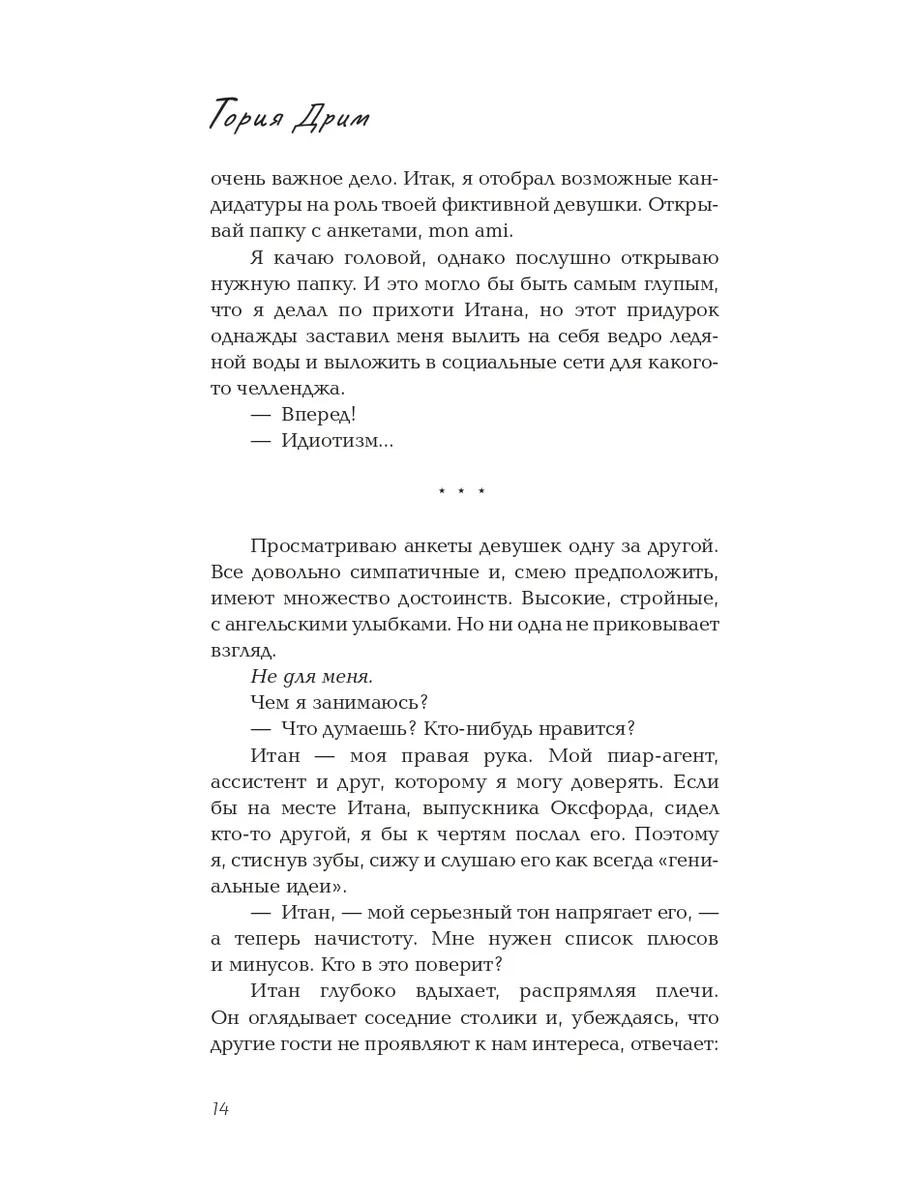 Тория Дрим

очень важное дело. Итак, я отобрал возможные кандидатуры на роль твоей фиктивной девушки. Открывай папку с анкетами, mon ami.

Я качаю головой, однако послушно открываю нужную папку. И это могло бы быть самым глупым, что я делал по прихоти Итана, но этот придурок однажды заставил меня вылить на себя ведро ледяной воды и выложить в социальные сети для какого-то челленджа.

— Вперед!

— Идиотизм...

* * *

Просматриваю анкеты девушек одну за другой. Все довольно симпатичные и, смею предположить, имеют множество достоинств. Высокие, стройные, с ангельскими улыбками. Но ни одна не приковывает взгляд.

Не для меня.

Чем я занимаюсь?

— Что думаешь? Кто-нибудь нравится?

Итан — моя правая рука. Мой пиар-агент, ассистент и друг, которому я могу доверять. Если бы на месте Итана, выпускника Оксфорда, сидел кто-то другой, я бы к чертям послал его. Поэтому я, стиснув зубы, сижу и слушаю его как всегда «гениальные идеи».

— Итан, — мой серьезный тон напрягает его, — а теперь начистоту. Мне нужен список плюсов и минусов. Кто в это поверит?

Итан глубоко вдыхает, распрямляя плечи. Он оглядывает соседние столики и, убеждаясь, что другие гости не проявляют к нам интереса, отвечает:

14